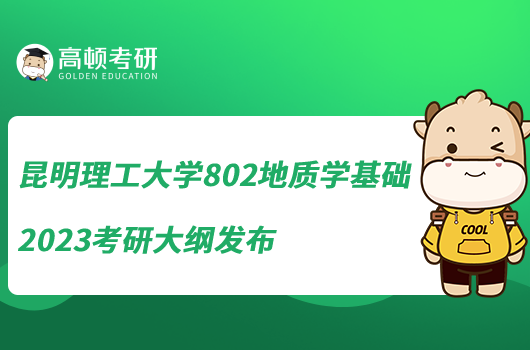 高顿考研
GOLDEN EDUCATION

昆明理工大学802地质学基础
2023考研大纲发布

COOL